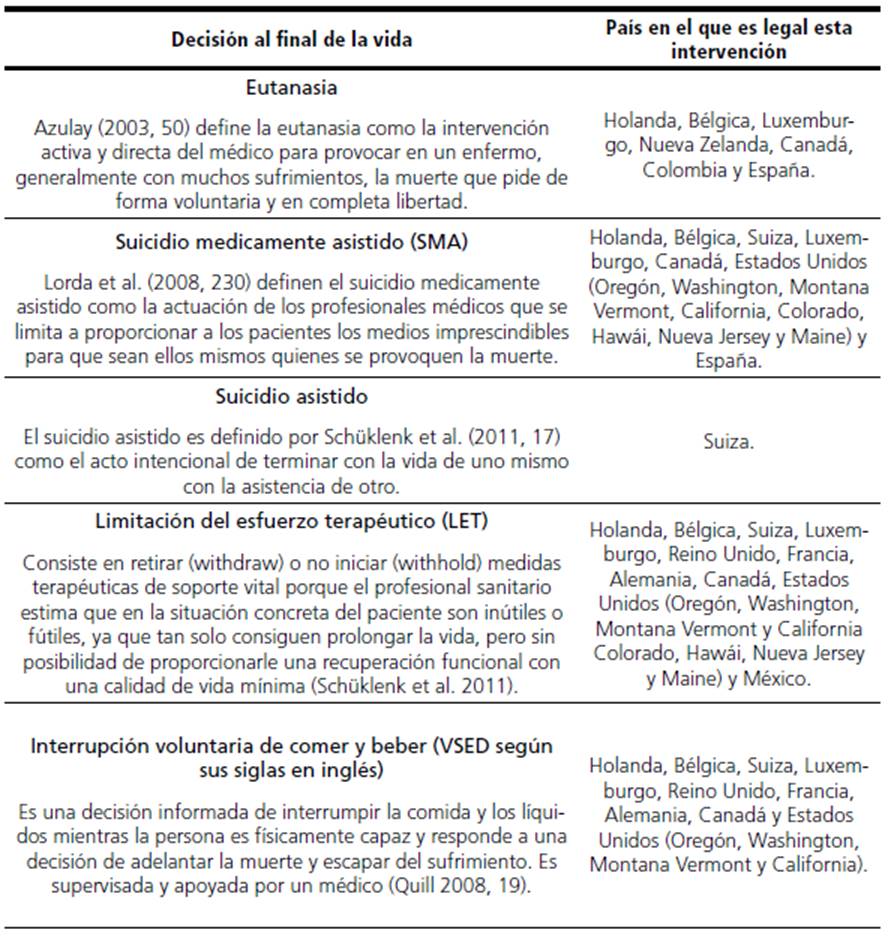 | Decisión al final de la vida | País en el que es legal esta intervención |
|---|---|
| **Eutanasia** Azulay (2003, 50) define la eutanasia como la intervención activa y directa del médico para provocar en un enfermo, generalmente con muchos sufrimientos, la muerte que pide de forma voluntaria y en completa libertad. | Holanda, Bélgica, Luxemburgo, Nueva Zelanda, Canadá, Colombia y España. |
| **Suicidio medicamente asistido (SMA)** Lorda et al. (2008, 230) definen el suicidio medicamente asistido como la actuación de los profesionales médicos que se limita a proporcionar a los pacientes los medios imprescindibles para que sean ellos mismos quienes se provoquen la muerte. | Holanda, Bélgica, Suiza, Luxemburgo, Canadá, Estados Unidos (Oregón, Washington, Montana Vermont, California, Colorado, Hawái, Nueva Jersey y Maine) y España. |
| **Suicidio asistido** El suicidio asistido es definido por Schüklenk et al. (2011, 17) como el acto intencional de terminar con la vida de uno mismo con la asistencia de otro. | Suiza. |
| **Limitación del esfuerzo terapéutico (LET)** Consiste en retirar (withdraw) o no iniciar (withhold) medidas terapéuticas de soporte vital porque el profesional sanitario estima que en la situación concreta del paciente son inútiles o fútiles, ya que tan solo consiguen prolongar la vida, pero sin posibilidad de proporcionarle una recuperación funcional con una calidad de vida mínima (Schüklenk et al. 2011). | Holanda, Bélgica, Suiza, Luxemburgo, Reino Unido, Francia, Alemania, Canadá, Estados Unidos (Oregón, Washington, Montana Vermont y California Colorado, Hawái, Nueva Jersey y Maine) y México. |
| **Interrupción voluntaria de comer y beber (VSED según sus siglas en inglés)** Es una decisión informada de interrumpir la comida y los líquidos mientras la persona es físicamente capaz y responde a una decisión de adelantar la muerte y escapar del sufrimiento. Es supervisada y apoyada por un médico (Quill 2008, 19). | Holanda, Bélgica, Suiza, Luxemburgo, Reino Unido, Francia, Alemania, Canadá y Estados Unidos (Oregón, Washington, Montana Vermont y California). |